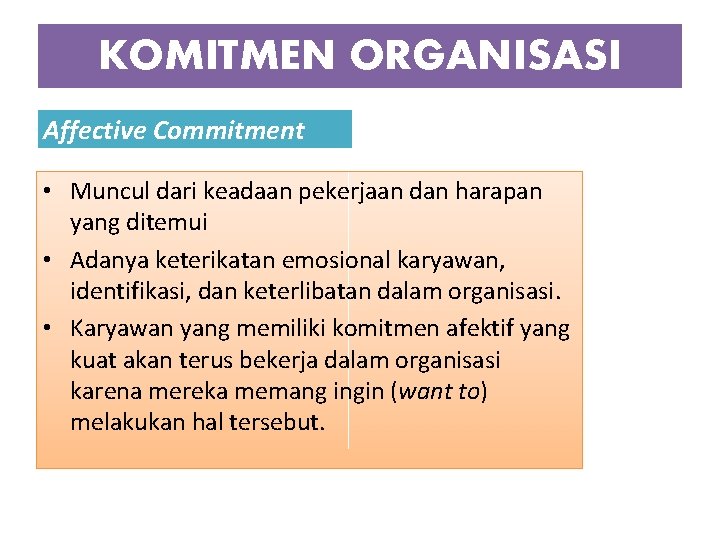 KOMITMEN ORGANISASI

Affective Commitment

• Muncul dari keadaan pekerjaan dan harapan yang ditemui
• Adanya keterikatan emosional karyawan, identifikasi, dan keterlibatan dalam organisasi.
• Karyawan yang memiliki komitmen afektif yang kuat akan terus bekerja dalam organisasi karena mereka memang ingin (want to) melakukan hal tersebut.